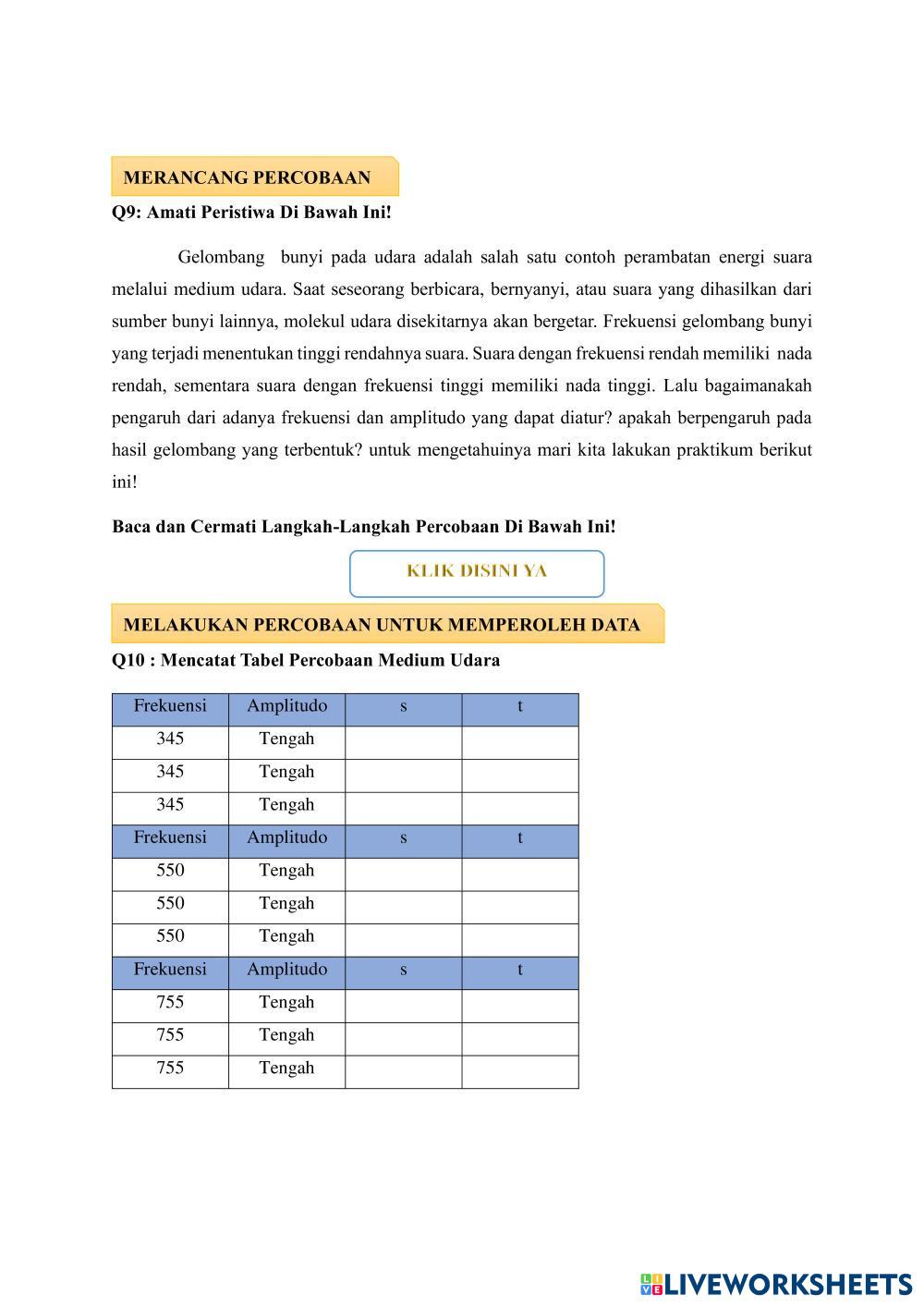 MERANCANG PERCOBAAN

Q9: Amati Peristiwa Di Bawah Ini!

Gelombang bunyi pada udara adalah salah satu contoh perambatan energi suara melalui medium udara. Saat seseorang berbicara, bernyanyi, atau suara yang dihasilkan dari sumber bunyi lainnya, molekul udara disekitarnya akan bergetar. Frekuensi gelombang bunyi yang terjadi menentukan tinggi rendahnya suara. Suara dengan frekuensi rendah memiliki nada rendah, sementara suara dengan frekuensi tinggi memiliki nada tinggi. Lalu bagaimanakah pengaruh dari adanya frekuensi dan amplitudo yang dapat diatur? apakah berpengaruh pada hasil gelombang yang terbentuk? untuk mengetahuinya mari kita lakukan praktikum berikut ini!

Baca dan Cermati Langkah-Langkah Percobaan Di Bawah Ini!

KLIK DISINI YA

MELAKUKAN PERCOBAAN UNTUK MEMPEROLEH DATA

Q10 : Mencatat Tabel Percobaan Medium Udara

| Frekuensi | Amplitudo | s | t |
|---|---|---|---|
| 345 | Tengah | | |
| 345 | Tengah | | |
| 345 | Tengah | | |
| Frekuensi | Amplitudo | s | t |
| 550 | Tengah | | |
| 550 | Tengah | | |
| 550 | Tengah | | |
| Frekuensi | Amplitudo | s | t |
| 755 | Tengah | | |
| 755 | Tengah | | |
| 755 | Tengah | | |

LIVEWORKSHEETS